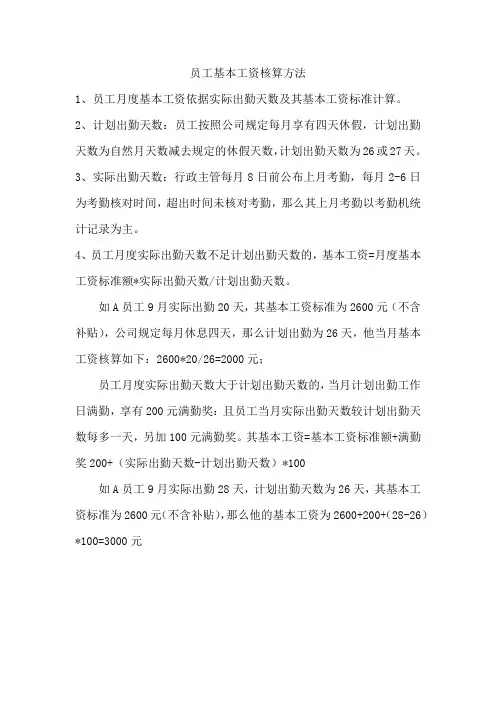 员工基本工资核算方法

1、员工月度基本工资依据实际出勤天数及其基本工资标准计算。

2、计划出勤天数：员工按照公司规定每月享有四天休假，计划出勤天数为自然月天数减去规定的休假天数，计划出勤天数为26或27天。

3、实际出勤天数：行政主管每月8日前公布上月考勤，每月2-6日为考勤核对时间，超出时间未核对考勤，那么其上月考勤以考勤机统计记录为主。

4、员工月度实际出勤天数不足计划出勤天数的，基本工资=月度基本工资标准额*实际出勤天数/计划出勤天数。

如A员工9月实际出勤20天，其基本工资标准为2600元（不含补贴），公司规定每月休息四天，那么计划出勤为26天，他当月基本工资核算如下：2600*20/26=2000元；

员工月度实际出勤天数大于计划出勤天数的，当月计划出勤工作日满勤，享有200元满勤奖；且员工当月实际出勤天数较计划出勤天数每多一天，另加100元满勤奖。其基本工资=基本工资标准额+满勤奖200+（实际出勤天数-计划出勤天数）*100

如A员工9月实际出勤28天，计划出勤天数为26天，其基本工资标准为2600元（不含补贴），那么他的基本工资为2600+200+（28-26）*100=3000元